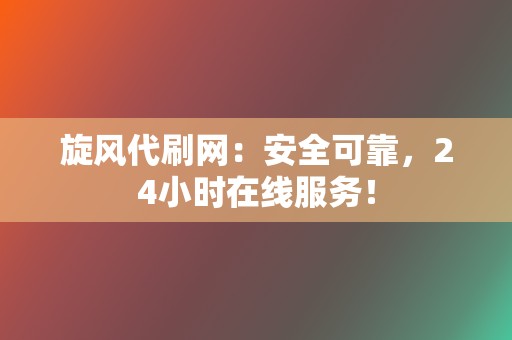 旋风代刷网：安全可靠，24小时在线服务！